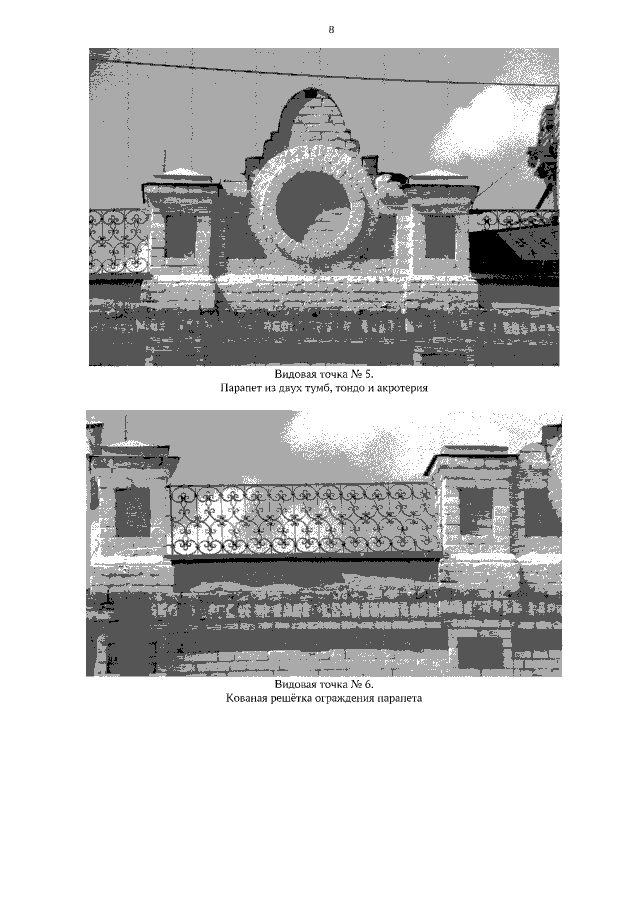 8

Видовая точка № 5.
Парапет из двух тумб, тондо и акротерия

Видовая точка № 6.
Кованая решётка ограждения парапета